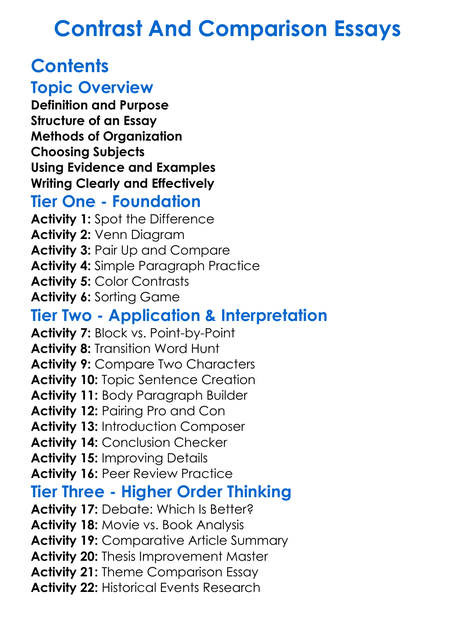 Contrast And Comparison Essays

Contents

Topic Overview

Definition and Purpose
Structure of an Essay
Methods of Organization
Choosing Subjects
Using Evidence and Examples
Writing Clearly and Effectively

Tier One - Foundation

Activity 1: Spot the Difference
Activity 2: Venn Diagram
Activity 3: Pair Up and Compare
Activity 4: Simple Paragraph Practice
Activity 5: Color Contrasts
Activity 6: Sorting Game

Tier Two - Application & Interpretation

Activity 7: Block vs. Point-by-Point
Activity 8: Transition Word Hunt
Activity 9: Compare Two Characters
Activity 10: Topic Sentence Creation
Activity 11: Body Paragraph Builder
Activity 12: Pairing Pro and Con
Activity 13: Introduction Composer
Activity 14: Conclusion Checker
Activity 15: Improving Details
Activity 16: Peer Review Practice

Tier Three - Higher Order Thinking

Activity 17: Debate: Which Is Better?
Activity 18: Movie vs. Book Analysis
Activity 19: Comparative Article Summary
Activity 20: Thesis Improvement Master
Activity 21: Theme Comparison Essay
Activity 22: Historical Events Research